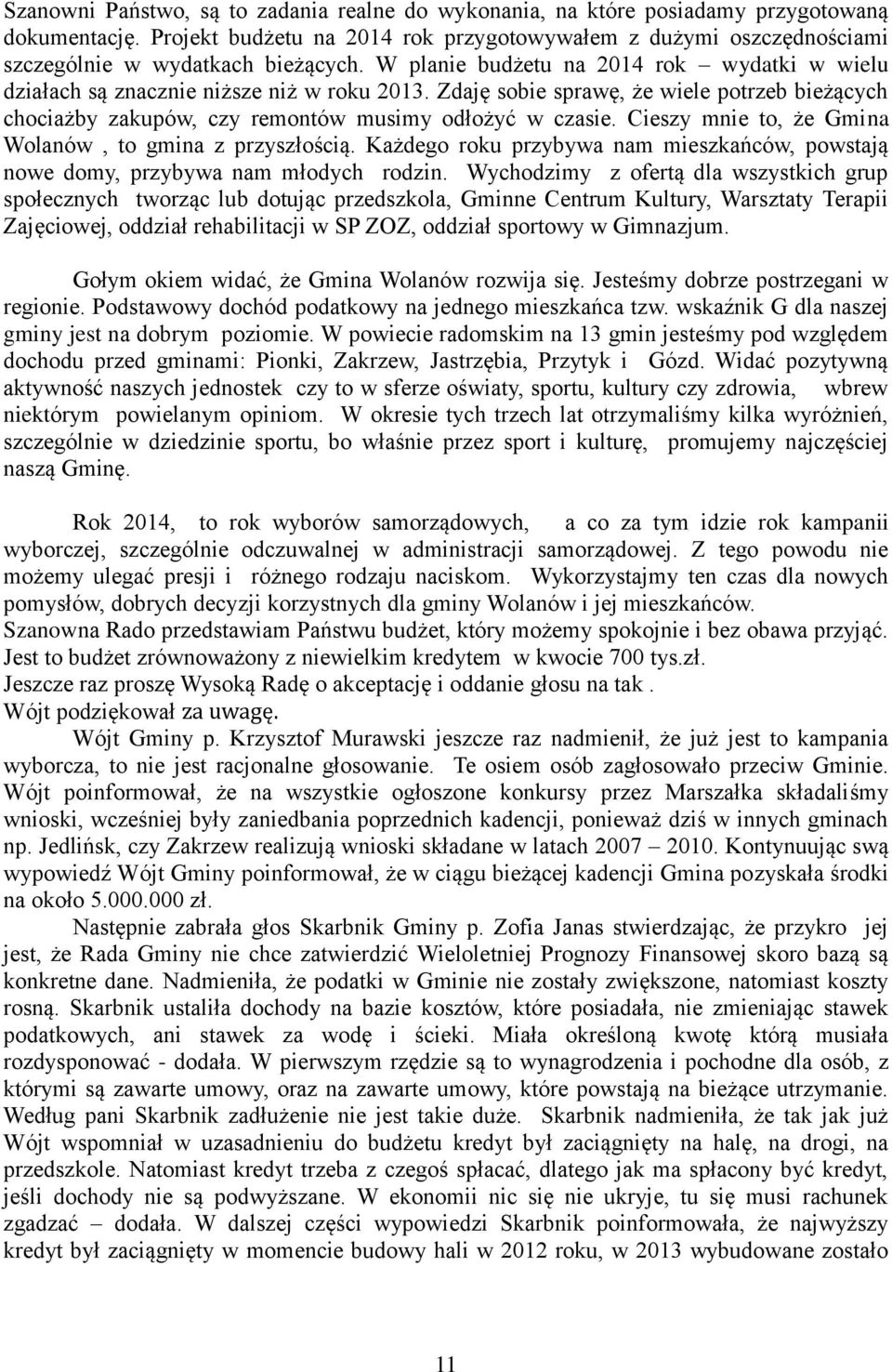 Szanowni Państwo, są to zadania realne do wykonania, na które posiadamy przygotowaną dokumentację. Projekt budżetu na 2014 rok przygotowywałem z dużymi oszczędnościami szczególnie w wydatkach bieżących. W planie budżetu na 2014 rok – wydatki w wielu działach są znacznie niższe niż w roku 2013. Zdaję sobie sprawę, że wiele potrzeb bieżących chociażby zakupów, czy remontów musimy odłożyć w czasie. Cieszy mnie to, że Gmina Wolanów , to gmina z przyszłością. Każdego roku przybywa nam mieszkańców, powstają nowe domy, przybywa nam młodych rodzin. Wychodzimy z ofertą dla wszystkich grup społecznych tworząc lub dotując przedszkola, Gminne Centrum Kultury, Warsztaty Terapii Zajęciowej, oddział rehabilitacji w SP ZOZ, oddział sportowy w Gimnazjum.

Gołym okiem widać, że Gmina Wolanów rozwija się. Jesteśmy dobrze postrzegani w regionie. Podstawowy dochód podatkowy na jednego mieszkańca tzw. wskaźnik G dla naszej gminy jest na dobrym poziomie. W powiecie radomskim na 13 gmin jesteśmy pod względem dochodu przed gminami: Pionki, Zakrzew, Jastrzębia, Przytyk i Gózd. Widać pozytywną aktywność naszych jednostek czy to w sferze oświaty, sportu, kultury czy zdrowia, wbrew niektórym powielanym opiniom. W okresie tych trzech lat otrzymaliśmy kilka wyróżnień, szczególnie w dziedzinie sportu, bo właśnie przez sport i kulturę, promujemy najczęściej naszą Gminę.

Rok 2014, to rok wyborów samorządowych, a co za tym idzie rok kampanii wyborczej, szczególnie odczuwalnej w administracji samorządowej. Z tego powodu nie możemy ulegać presji i różnego rodzaju naciskom. Wykorzystajmy ten czas dla nowych pomysłów, dobrych decyzji korzystnych dla gminy Wolanów i jej mieszkańców.
Szanowna Rado przedstawiam Państwu budżet, który możemy spokojnie i bez obawa przyjąć. Jest to budżet zrównoważony z niewielkim kredytem w kwocie 700 tys.zł.
Jeszcze raz proszę Wysoką Radę o akceptację i oddanie głosu na tak .
Wójt podziękował za uwagę.
Wójt Gminy p. Krzysztof Murawski jeszcze raz nadmienił, że już jest to kampania wyborcza, to nie jest racjonalne głosowanie. Te osiem osób zagłosowało przeciw Gminie. Wójt poinformował, że na wszystkie ogłoszone konkursy przez Marszałka składaliśmy wnioski, wcześniej były zaniedbania poprzednich kadencji, ponieważ dziś w innych gminach np. Jedlińsk, czy Zakrzew realizują wnioski składane w latach 2007 – 2010. Kontynuując swą wypowiedź Wójt Gminy poinformował, że w ciągu bieżącej kadencji Gmina pozyskała środki na około 5.000.000 zł.
Następnie zabrała głos Skarbnik Gminy p. Zofia Janas stwierdzając, że przykro jej jest, że Rada Gminy nie chce zatwierdzić Wieloletniej Prognozy Finansowej skoro bazą są konkretne dane. Nadmieniła, że podatki w Gminie nie zostały zwiększone, natomiast koszty rosną. Skarbnik ustaliła dochody na bazie kosztów, które posiadała, nie zmieniając stawek podatkowych, ani stawek za wodę i ścieki. Miała określoną kwotę którą musiała rozdysponować - dodała. W pierwszym rzędzie są to wynagrodzenia i pochodne dla osób, z którymi są zawarte umowy, oraz na zawarte umowy, które powstają na bieżące utrzymanie. Według pani Skarbnik zadłużenie nie jest takie duże. Skarbnik nadmieniła, że tak jak już Wójt wspomniał w uzasadnieniu do budżetu kredyt był zaciągnięty na halę, na drogi, na przedszkole. Natomiast kredyt trzeba z czegoś spłacać, dlatego jak ma spłacony być kredyt, jeśli dochody nie są podwyższane. W ekonomii nic się nie ukryje, tu się musi rachunek zgadzać – dodała. W dalszej części wypowiedzi Skarbnik poinformowała, że najwyższy kredyt był zaciągnięty w momencie budowy hali w 2012 roku, w 2013 wybudowane zostało

11